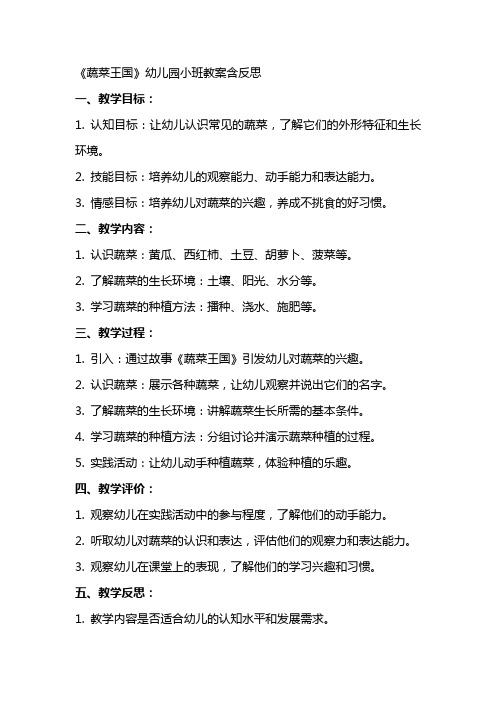 《蔬菜王国》幼儿园小班教案含反思

一、教学目标：

1. 认知目标：让幼儿认识常见的蔬菜，了解它们的外形特征和生长环境。

2. 技能目标：培养幼儿的观察能力、动手能力和表达能力。

3. 情感目标：培养幼儿对蔬菜的兴趣，养成不挑食的好习惯。

二、教学内容：

1. 认识蔬菜：黄瓜、西红柿、土豆、胡萝卜、菠菜等。

2. 了解蔬菜的生长环境：土壤、阳光、水分等。

3. 学习蔬菜的种植方法：播种、浇水、施肥等。

三、教学过程：

1. 引入：通过故事《蔬菜王国》引发幼儿对蔬菜的兴趣。

2. 认识蔬菜：展示各种蔬菜，让幼儿观察并说出它们的名字。

3. 了解蔬菜的生长环境：讲解蔬菜生长所需的基本条件。

4. 学习蔬菜的种植方法：分组讨论并演示蔬菜种植的过程。

5. 实践活动：让幼儿动手种植蔬菜，体验种植的乐趣。

四、教学评价：

1. 观察幼儿在实践活动中的参与程度，了解他们的动手能力。

2. 听取幼儿对蔬菜的认识和表达，评估他们的观察力和表达能力。

3. 观察幼儿在课堂上的表现，了解他们的学习兴趣和习惯。

五、教学反思：

1. 教学内容是否适合幼儿的认知水平和发展需求。